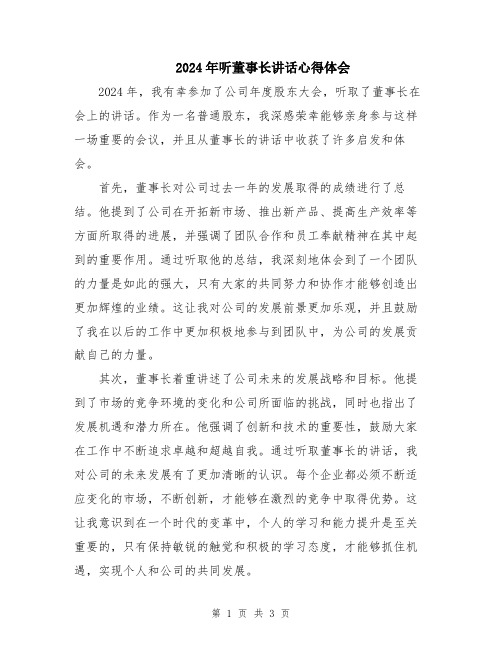 2024年听董事长讲话心得体会

2024年，我有幸参加了公司年度股东大会，听取了董事长在会上的讲话。作为一名普通股东，我深感荣幸能够亲身参与这样一场重要的会议，并且从董事长的讲话中收获了许多启发和体会。

首先，董事长对公司过去一年的发展取得的成绩进行了总结。他提到了公司在开拓新市场、推出新产品、提高生产效率等方面所取得的进展，并强调了团队合作和员工奉献精神在其中起到的重要作用。通过听取他的总结，我深刻地体会到了一个团队的力量是如此的强大，只有大家的共同努力和协作才能够创造出更加辉煌的业绩。这让我对公司的发展前景更加乐观，并且鼓励了我在以后的工作中更加积极地参与到团队中，为公司的发展贡献自己的力量。

其次，董事长着重讲述了公司未来的发展战略和目标。他提到了市场的竞争环境的变化和公司所面临的挑战，同时也指出了发展机遇和潜力所在。他强调了创新和技术的重要性，鼓励大家在工作中不断追求卓越和超越自我。通过听取董事长的讲话，我对公司的未来发展有了更加清晰的认识。每个企业都必须不断适应变化的市场，不断创新，才能够在激烈的竞争中取得优势。这让我意识到在一个时代的变革中，个人的学习和能力提升是至关重要的，只有保持敏锐的触觉和积极的学习态度，才能够抓住机遇，实现个人和公司的共同发展。

第 1 页 共 3 页